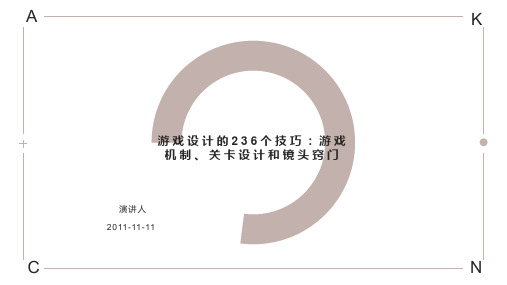 A

K

游戏设计的236个技巧：游戏机制、关卡设计和镜头窍门

演讲人

2011-11-11

C

N